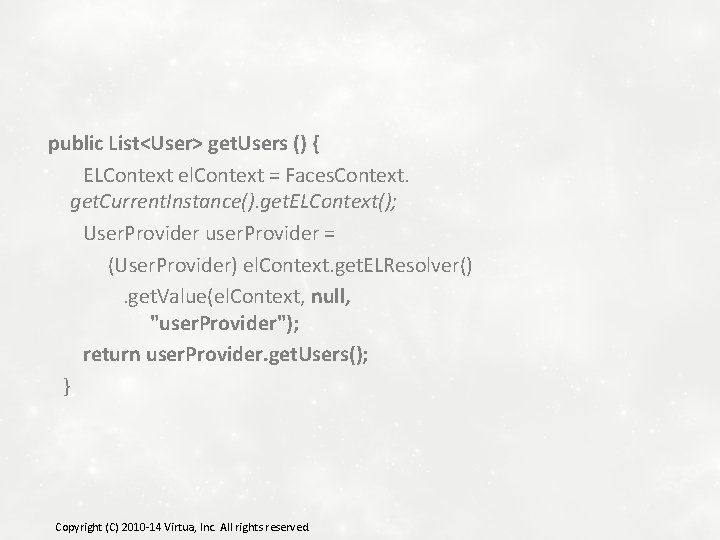 public List<User> getUsers () {
ELContext elContext = FacesContext.
getCurrentInstance().getELContext();
UserProvider userProvider =
(UserProvider) elContext.getELResolver()
.getValue(elContext, null,
"userProvider");
return userProvider.getUsers();
}

Copyright (C) 2010-14 Virtua, Inc. All rights reserved.